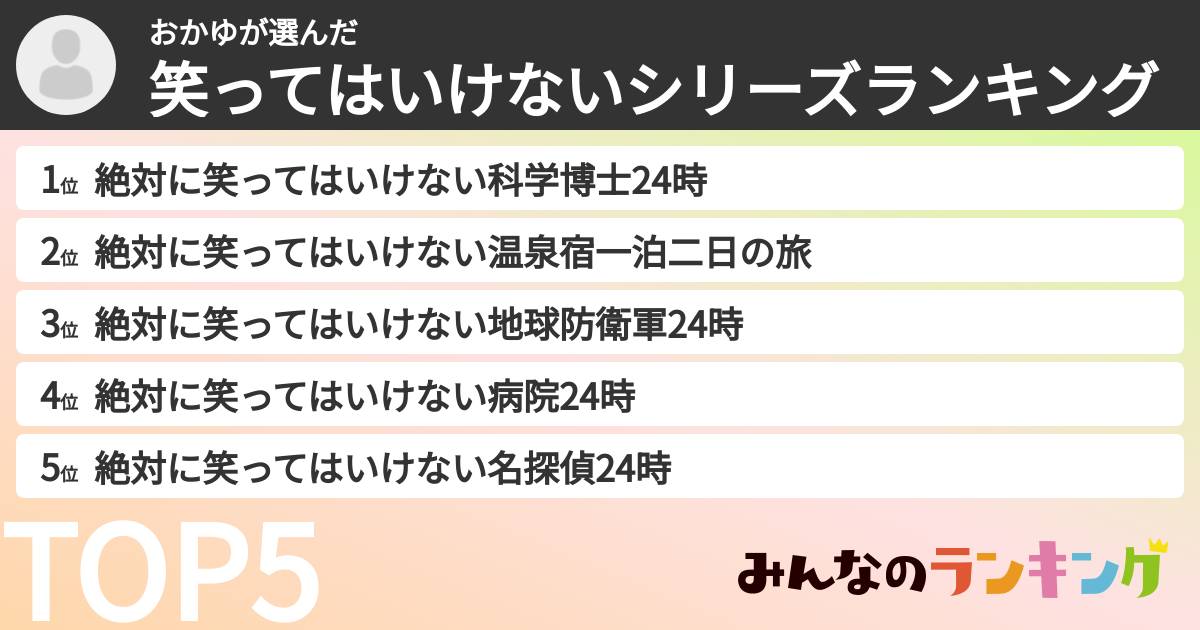 おかゆが選んだ
笑ってはいけないシリーズランキング

1位 絶対に笑ってはいけない科学博士24時
2位 絶対に笑ってはいけない温泉宿一泊二日の旅
3位 絶対に笑ってはいけない地球防衛軍24時
4位 絶対に笑ってはいけない病院24時
5位 絶対に笑ってはいけない名探偵24時

TOP5

みんなのランキング